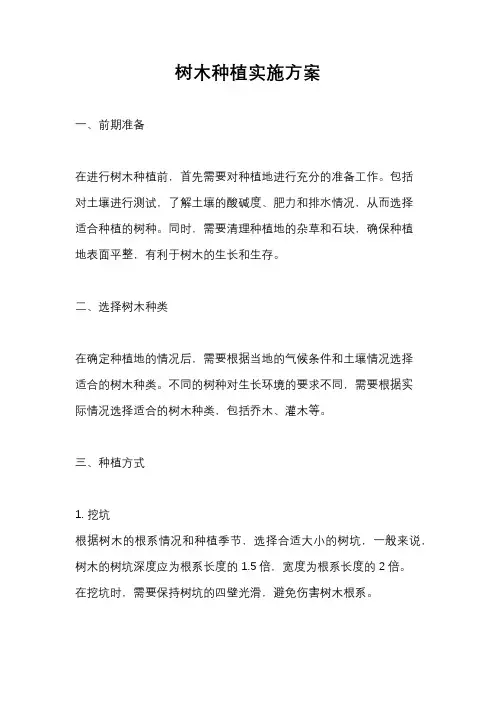 树木种植实施方案

一、前期准备

在进行树木种植前，首先需要对种植地进行充分的准备工作。包括对土壤进行测试，了解土壤的酸碱度、肥力和排水情况，从而选择适合种植的树种。同时，需要清理种植地的杂草和石块，确保种植地表面平整，有利于树木的生长和生存。

二、选择树木种类

在确定种植地的情况后，需要根据当地的气候条件和土壤情况选择适合的树木种类。不同的树种对生长环境的要求不同，需要根据实际情况选择适合的树木种类，包括乔木、灌木等。

三、种植方式

1. 挖坑
根据树木的根系情况和种植季节，选择合适大小的树坑，一般来说，树木的树坑深度应为根系长度的 1.5 倍，宽度为根系长度的 2 倍。在挖坑时，需要保持树坑的四壁光滑，避免伤害树木根系。